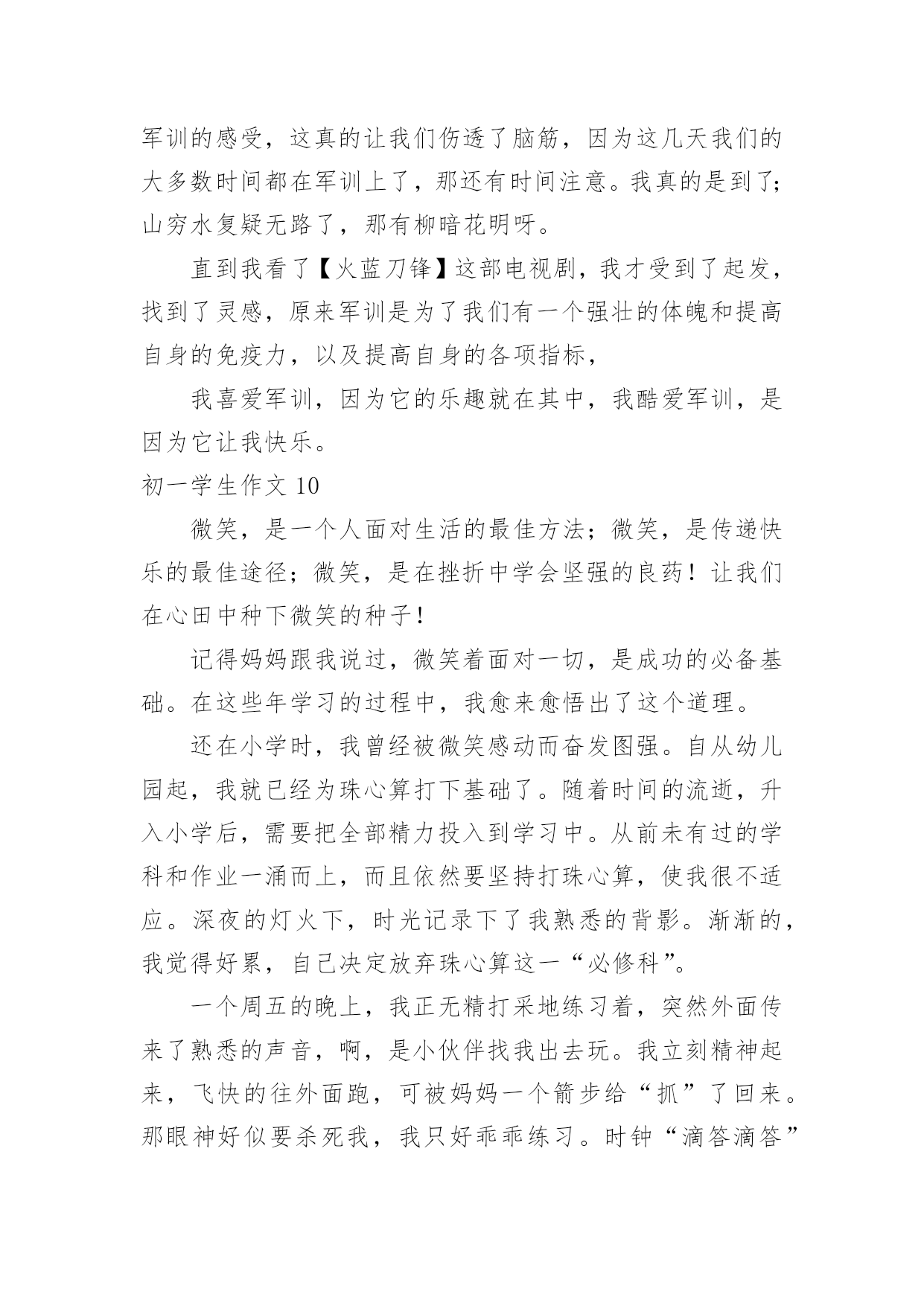 军训的感受，这真的让我们伤透了脑筋，因为这几天我们的大多数时间都在军训上了，那还有时间注意。我真的是到了;山穷水复疑无路了，那有柳暗花明呀。

直到我看了【火蓝刀锋】这部电视剧，我才受到了起发，找到了灵感，原来军训是为了我们有一个强壮的体魄和提高自身的免疫力，以及提高自身的各项指标，

我喜爱军训，因为它的乐趣就在其中，我酷爱军训，是因为它让我快乐。

初一学生作文 10

微笑，是一个人面对生活的最佳方法；微笑，是传递快乐的最佳途径；微笑，是在挫折中学会坚强的良药！让我们在心田中种下微笑的种子！

记得妈妈跟我说过，微笑着面对一切，是成功的必备基础。在这些年学习的过程中，我愈来愈悟出了这个道理。

还在小学时，我曾经被微笑感动而奋发图强。自从幼儿园起，我就已经为珠心算打下基础了。随着时间的流逝，升入小学后，需要把全部精力投入到学习中。从前未有过的学科和作业一涌而上，而且依然要坚持打珠心算，使我很不适应。深夜的灯火下，时光记录下了我熟悉的背影。渐渐的，我觉得好累，自己决定放弃珠心算这一“必修科”。

一个周五的晚上，我正无精打采地练习着，突然外面传来了熟悉的声音，啊，是小伙伴找我出去玩。我立刻精神起来，飞快的往外面跑，可被妈妈一个箭步给“抓”了回来。那眼神好似要杀死我，我只好乖乖练习。时钟“滴答滴答”